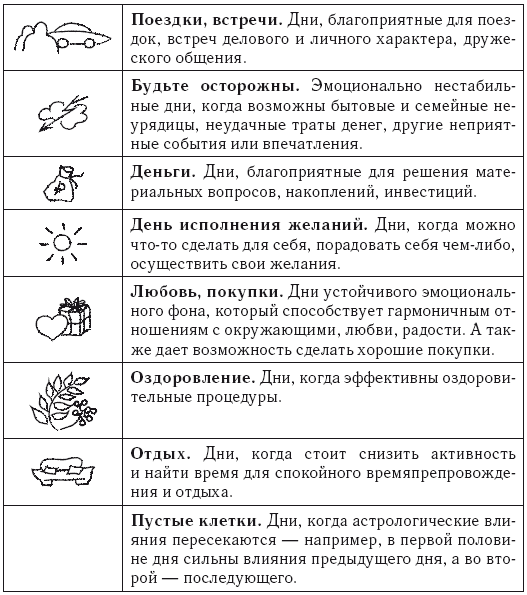 | | |
|---|---|
| | **Поездки, встречи.** Дни, благоприятные для поездок, встреч делового и личного характера, дружеского общения. |
| | **Будьте осторожны.** Эмоционально нестабильные дни, когда возможны бытовые и семейные неурядицы, неудачные траты денег, другие неприятные события или впечатления. |
| | **Деньги.** Дни, благоприятные для решения материальных вопросов, накоплений, инвестиций. |
| | **День исполнения желаний.** Дни, когда можно что-то сделать для себя, порадовать себя чем-либо, осуществить свои желания. |
| | **Любовь, покупки.** Дни устойчивого эмоционального фона, который способствует гармоничным отношениям с окружающими, любви, радости. А также дает возможность сделать хорошие покупки. |
| | **Оздоровление.** Дни, когда эффективны оздоровительные процедуры. |
| | **Отдых.** Дни, когда стоит снизить активность и найти время для спокойного времяпрепровождения и отдыха. |
| | **Пустые клетки.** Дни, когда астрологические влияния пересекаются — например, в первой половине дня сильны влияния предыдущего дня, а во второй — последующего. |